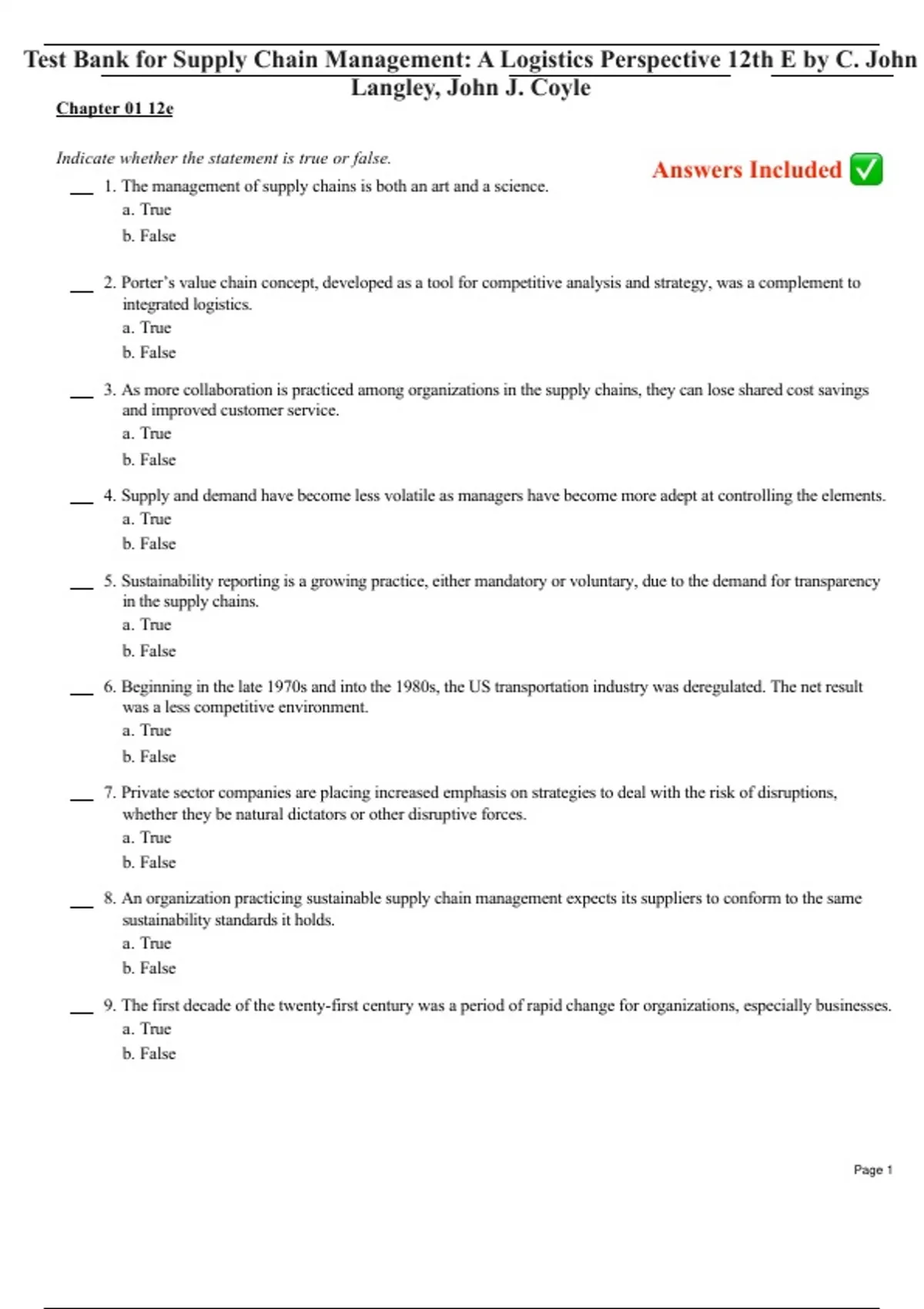 Test Bank for Supply Chain Management: A Logistics Perspective 12th E by C. John Langley, John J. Coyle

Chapter 01 12e

Indicate whether the statement is true or false.

Answers Included ✅

___ 1. The management of supply chains is both an art and a science.
a. True
b. False

___ 2. Porter's value chain concept, developed as a tool for competitive analysis and strategy, was a complement to integrated logistics.
a. True
b. False

___ 3. As more collaboration is practiced among organizations in the supply chains, they can lose shared cost savings and improved customer service.
a. True
b. False

___ 4. Supply and demand have become less volatile as managers have become more adept at controlling the elements.
a. True
b. False

___ 5. Sustainability reporting is a growing practice, either mandatory or voluntary, due to the demand for transparency in the supply chains.
a. True
b. False

___ 6. Beginning in the late 1970s and into the 1980s, the US transportation industry was deregulated. The net result was a less competitive environment.
a. True
b. False

___ 7. Private sector companies are placing increased emphasis on strategies to deal with the risk of disruptions, whether they be natural dictators or other disruptive forces.
a. True
b. False

___ 8. An organization practicing sustainable supply chain management expects its suppliers to conform to the same sustainability standards it holds.
a. True
b. False

___ 9. The first decade of the twenty-first century was a period of rapid change for organizations, especially businesses.
a. True
b. False

Page 1